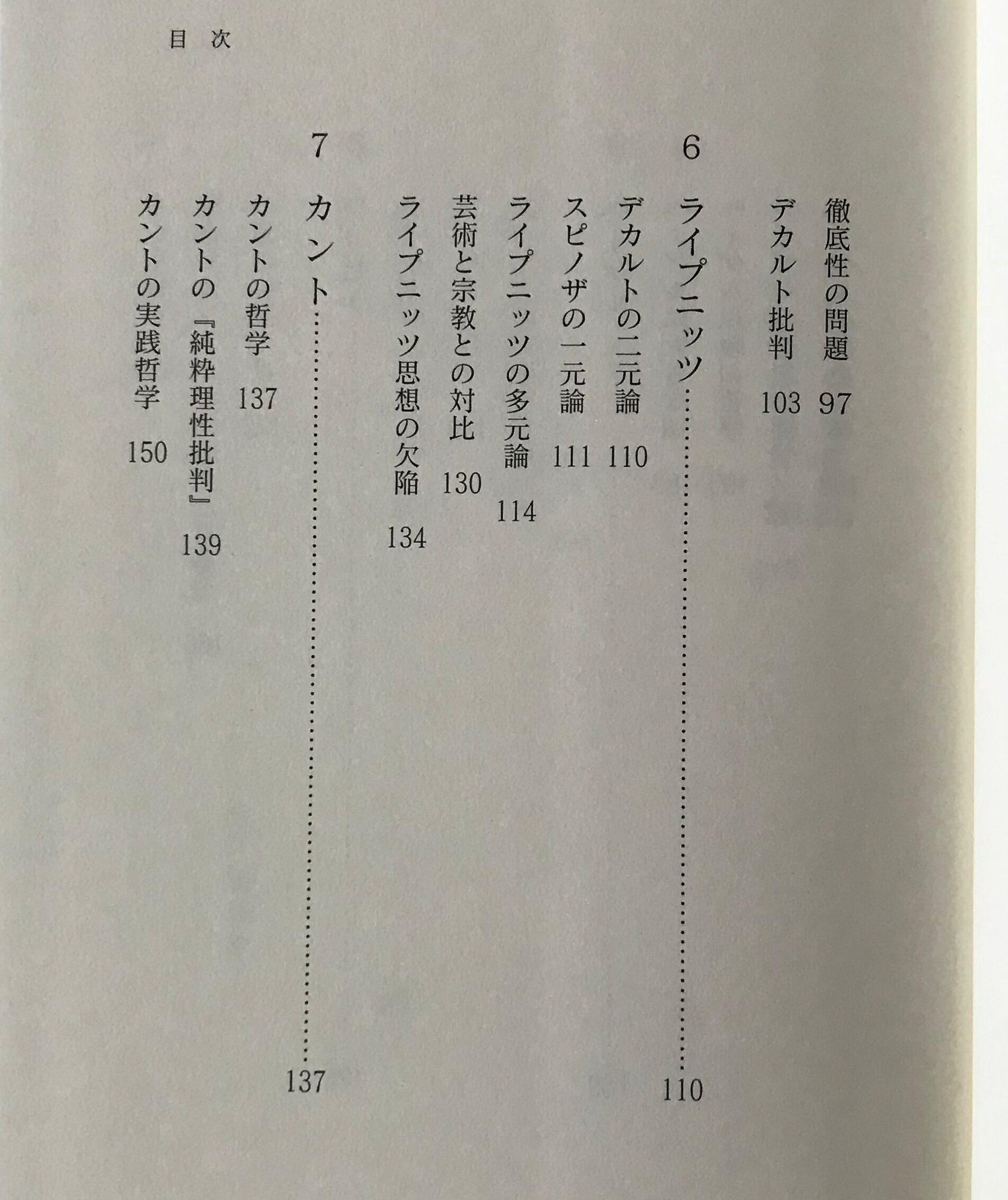 目次

徹底性の問題 97
デカルト批判 103

6 ライプニッツ……110

デカルトの二元論 110
スピノザの一元論 111
ライプニッツの多元論 114
芸術と宗教との対比 130
ライプニッツ思想の欠陥 134

7 カント……137

カントの哲学 137
カントの『純粋理性批判』 139
カントの実践哲学 150